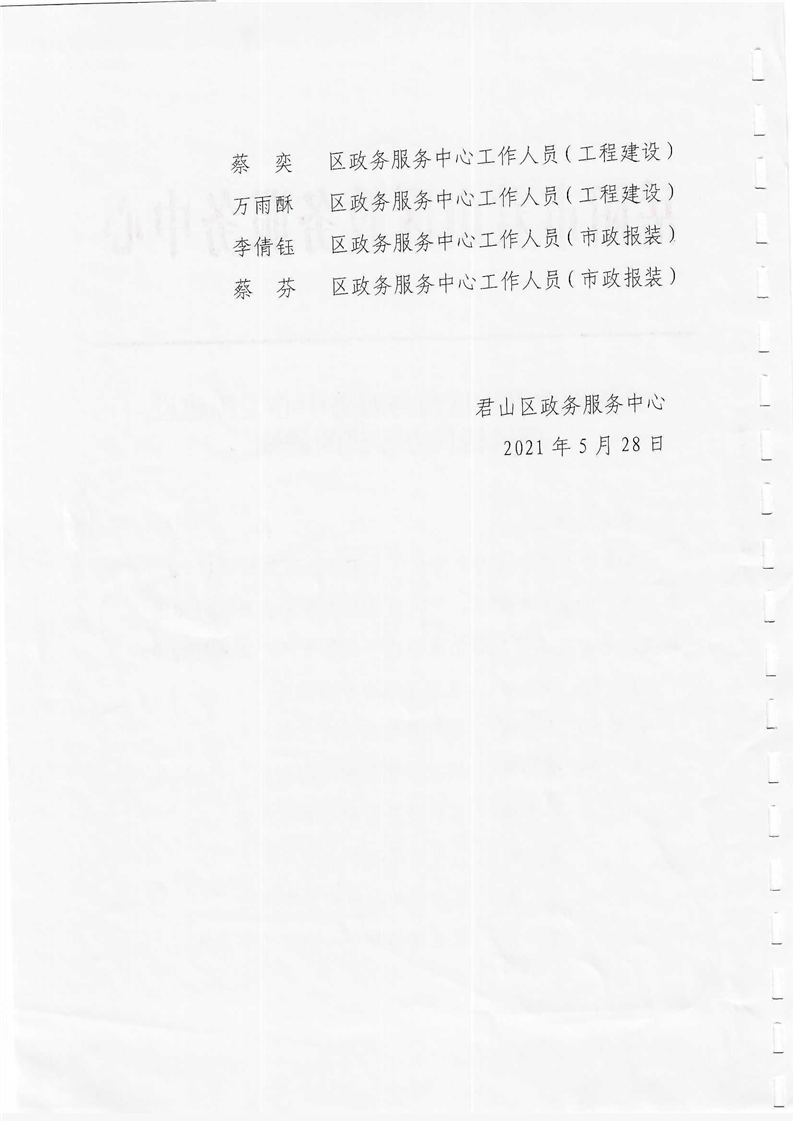 蔡 奕 区政务服务中心工作人员（工程建设）
万雨酥 区政务服务中心工作人员（工程建设）
李倩钰 区政务服务中心工作人员（市政报装）
蔡 芬 区政务服务中心工作人员（市政报装）

君山区政务服务中心
2021年5月28日